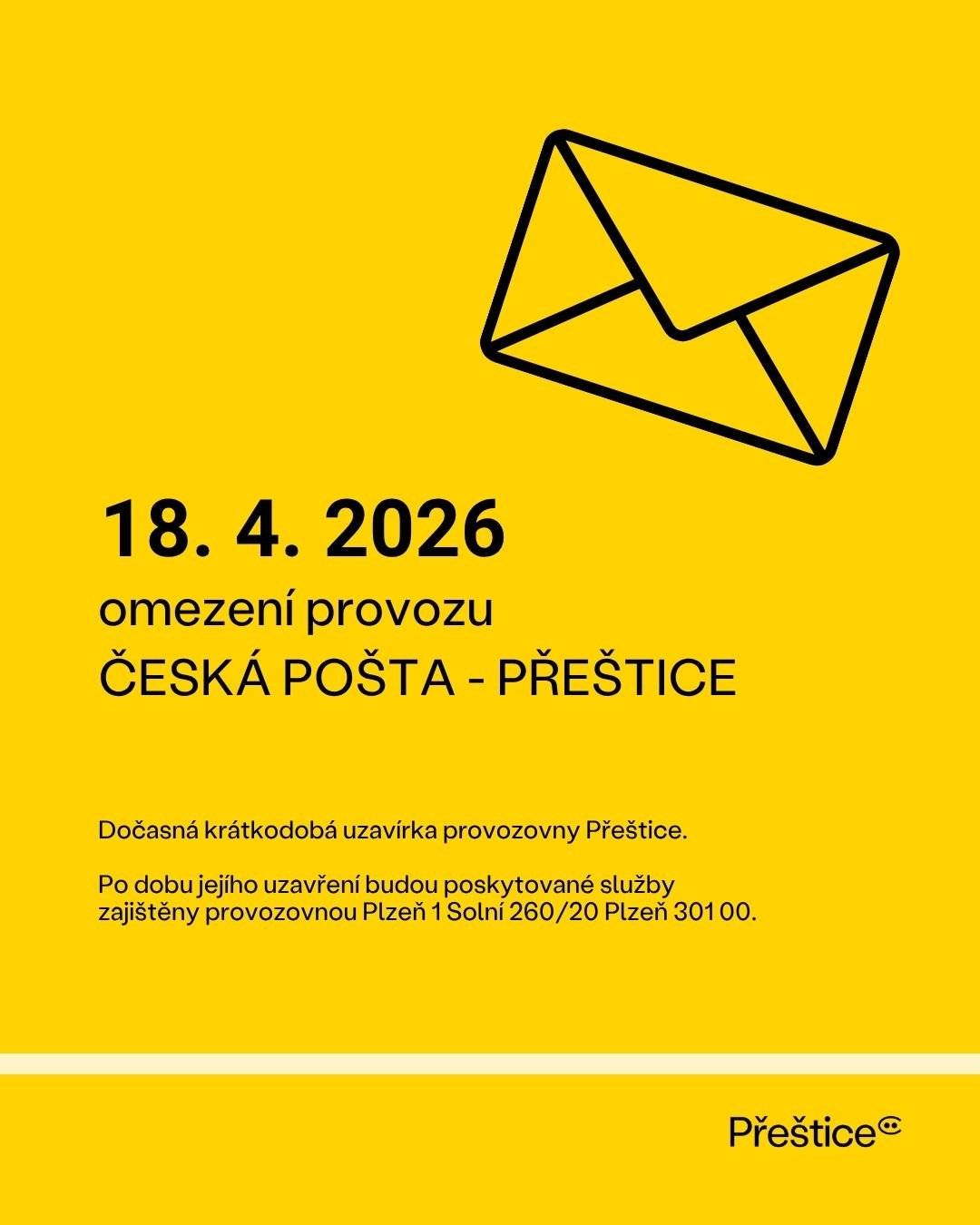 18. 4. 2026
omezení provozu
ČESKÁ POŠTA - PŘEŠTICE

Dočasná krátkodobá uzavírka provozovny Přeštice.

Po dobu jejího uzavření budou poskytované služby zajištěny provozovnou Plzeň 1 Solní 260/20 Plzeň 301 00.

Přeštice